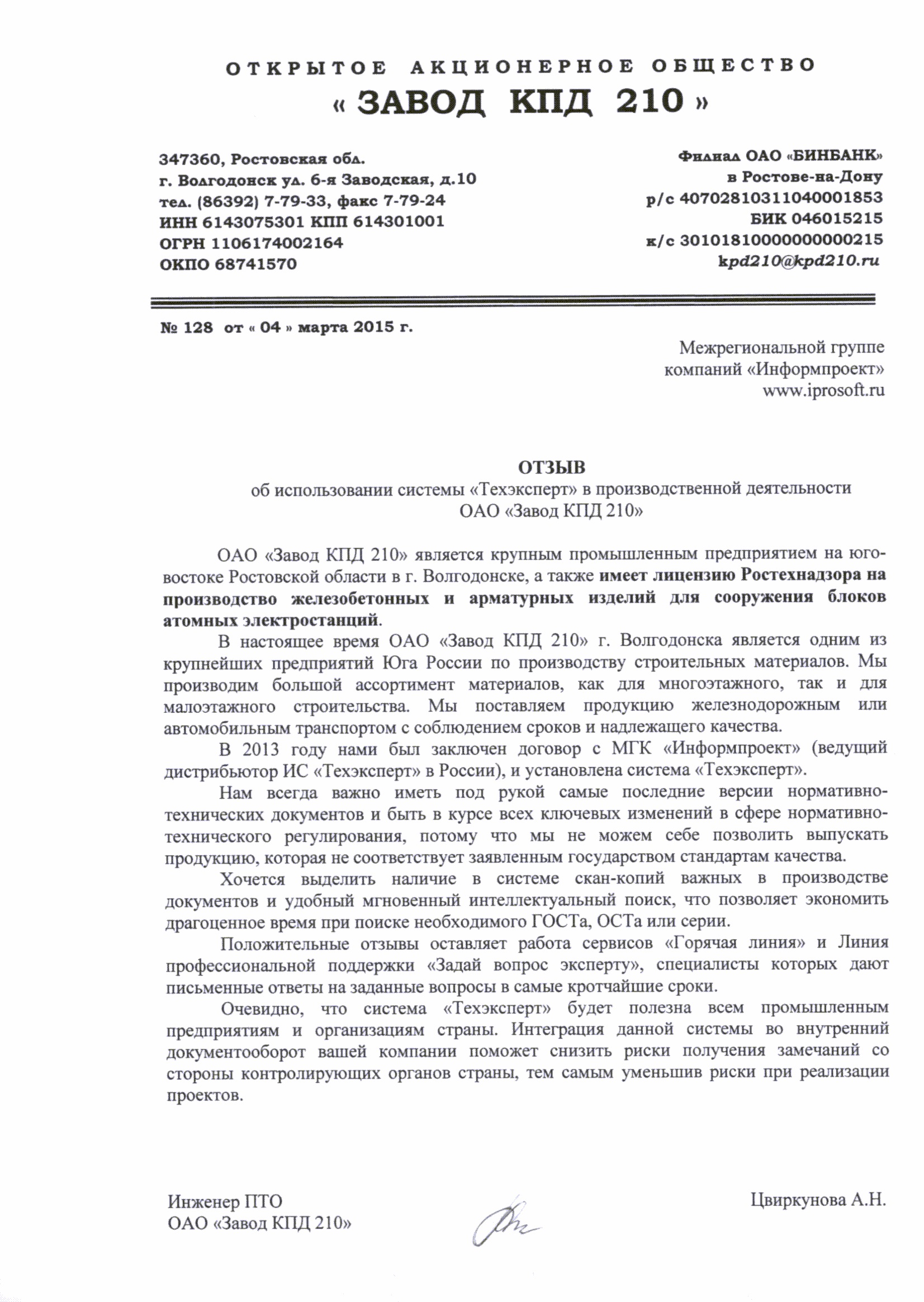 ОТКРЫТОЕ АКЦИОНЕРНОЕ ОБЩЕСТВО
« ЗАВОД КПД 210 »

347360, Ростовская обл.
г. Волгодонск ул. 6-я Заводская, д.10
тел. (86392) 7-79-33, факс 7-79-24
ИНН 6143075301 КПП 614301001
ОГРН 1106174002164
ОКПО 68741570

Филиал ОАО «БИНБАНК»
в Ростове-на-Дону
р/с 40702810311040001853
БИК 046015215
к/с 30101810000000000215
kpd210@kpd210.ru

№ 128 от « 04 » марта 2015 г.

Межрегиональной группе
компаний «Информпроект»
www.iprosoft.ru

ОТЗЫВ
об использовании системы «Техэксперт» в производственной деятельности
ОАО «Завод КПД 210»

ОАО «Завод КПД 210» является крупным промышленным предприятием на юго-востоке Ростовской области в г. Волгодонске, а также имеет лицензию Ростехнадзора на производство железобетонных и арматурных изделий для сооружения блоков атомных электростанций.

В настоящее время ОАО «Завод КПД 210» г. Волгодонска является одним из крупнейших предприятий Юга России по производству строительных материалов. Мы производим большой ассортимент материалов, как для многоэтажного, так и для малоэтажного строительства. Мы поставляем продукцию железнодорожным или автомобильным транспортом с соблюдением сроков и надлежащего качества.

В 2013 году нами был заключен договор с МГК «Информпроект» (ведущий дистрибьютор ИС «Техэксперт» в России), и установлена система «Техэксперт».

Нам всегда важно иметь под рукой самые последние версии нормативно-технических документов и быть в курсе всех ключевых изменений в сфере нормативно-технического регулирования, потому что мы не можем себе позволить выпускать продукцию, которая не соответствует заявленным государством стандартам качества.

Хочется выделить наличие в системе скан-копий важных в производстве документов и удобный мгновенный интеллектуальный поиск, что позволяет экономить драгоценное время при поиске необходимого ГОСТа, ОСТа или серии.

Положительные отзывы оставляет работа сервисов «Горячая линия» и Линия профессиональной поддержки «Задай вопрос эксперту», специалисты которых дают письменные ответы на заданные вопросы в самые кротчайшие сроки.

Очевидно, что система «Техэксперт» будет полезна всем промышленным предприятиям и организациям страны. Интеграция данной системы во внутренний документооборот вашей компании поможет снизить риски получения замечаний со стороны контролирующих органов страны, тем самым уменьшив риски при реализации проектов.

Инженер ПТО
ОАО «Завод КПД 210»

Цвиркунова А.Н.